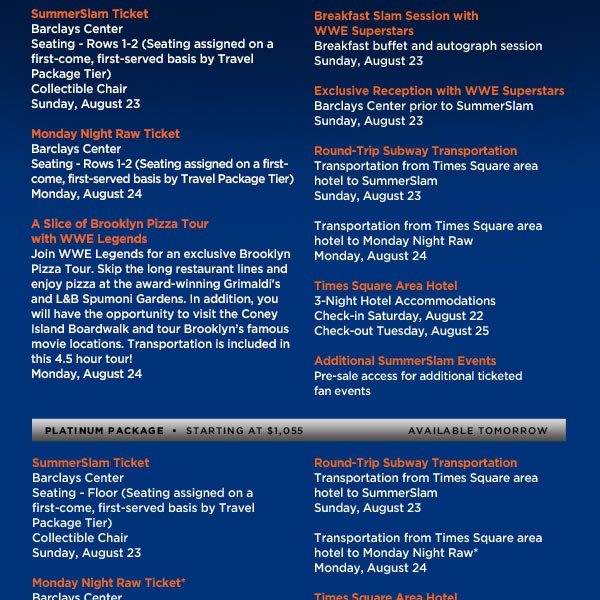 SummerSlam Ticket
Barclays Center
Seating - Rows 1-2 (Seating assigned on a first-come, first-served basis by Travel Package Tier)
Collectible Chair
Sunday, August 23

Monday Night Raw Ticket
Barclays Center
Seating - Rows 1-2 (Seating assigned on a first-come, first-served basis by Travel Package Tier)
Monday, August 24

A Slice of Brooklyn Pizza Tour with WWE Legends
Join WWE Legends for an exclusive Brooklyn Pizza Tour. Skip the long restaurant lines and enjoy pizza at the award-winning Grimaldi's and L&B Spumoni Gardens. In addition, you will have the opportunity to visit the Coney Island Boardwalk and tour Brooklyn's famous movie locations. Transportation is included in this 4.5 hour tour!
Monday, August 24

Breakfast Slam Session with WWE Superstars
Breakfast buffet and autograph session
Sunday, August 23

Exclusive Reception with WWE Superstars
Barclays Center prior to SummerSlam
Sunday, August 23

Round-Trip Subway Transportation
Transportation from Times Square area hotel to SummerSlam
Sunday, August 23

Transportation from Times Square area hotel to Monday Night Raw
Monday, August 24

Times Square Area Hotel
3-Night Hotel Accommodations
Check-in Saturday, August 22
Check-out Tuesday, August 25

Additional SummerSlam Events
Pre-sale access for additional ticketed fan events

PLATINUM PACKAGE • STARTING AT $1,055 AVAILABLE TOMORROW

SummerSlam Ticket
Barclays Center
Seating - Floor (Seating assigned on a first-come, first-served basis by Travel Package Tier)
Collectible Chair
Sunday, August 23

Monday Night Raw Ticket*
Barclays Center

Round-Trip Subway Transportation
Transportation from Times Square area hotel to SummerSlam
Sunday, August 23

Transportation from Times Square area hotel to Monday Night Raw*
Monday, August 24

Times Square Area Hotel